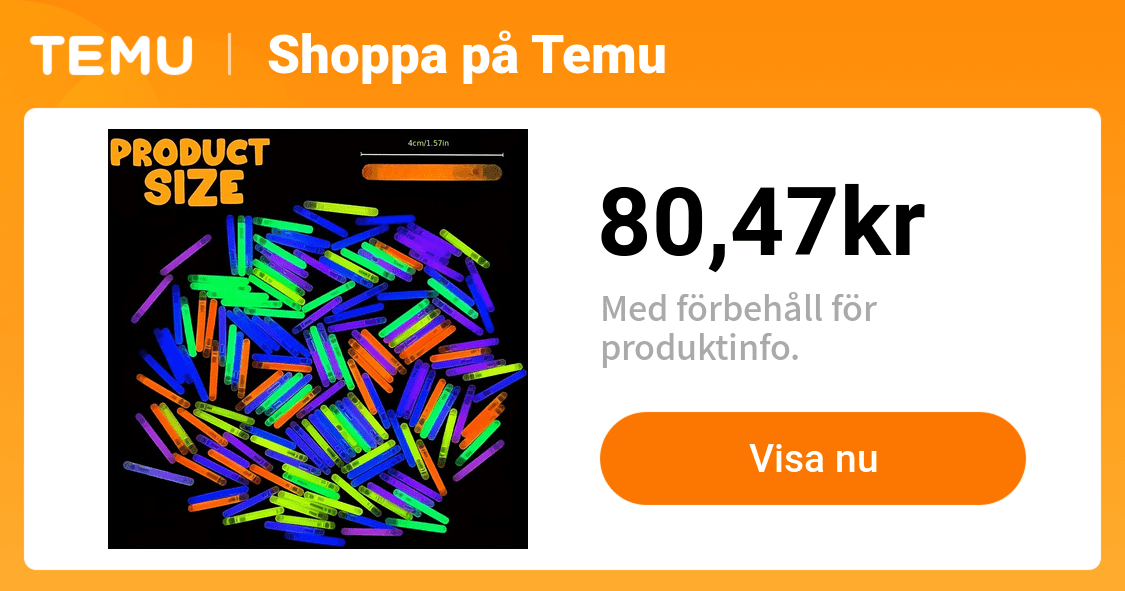 TEMU | Shoppa på Temu

PRODUCT SIZE

4cm/1.57in

80,47kr

Med förbehåll för produktinfo.

Visa nu